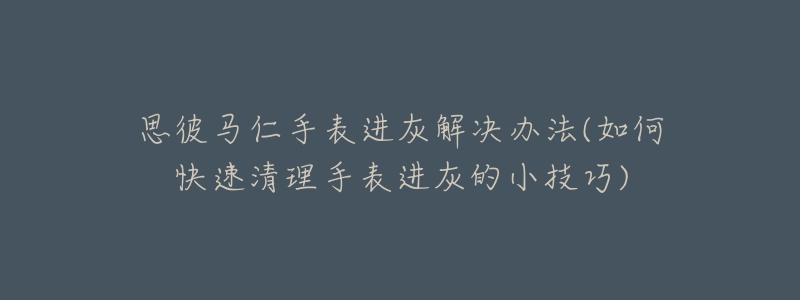 思彼马仁手表进灰解决办法(如何快速清理手表进灰的小技巧)